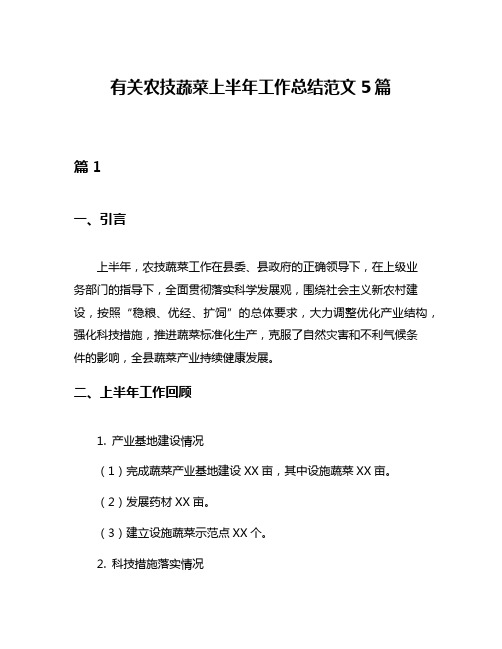 有关农技蔬菜上半年工作总结范文 5 篇

篇 1

一、引言

上半年，农技蔬菜工作在县委、县政府的正确领导下，在上级业务部门的指导下，全面贯彻落实科学发展观，围绕社会主义新农村建设，按照“稳粮、优经、扩饲”的总体要求，大力调整优化产业结构，强化科技措施，推进蔬菜标准化生产，克服了自然灾害和不利气候条件的影响，全县蔬菜产业持续健康发展。

二、上半年工作回顾

1. 产业基地建设情况

（1）完成蔬菜产业基地建设 XX 亩，其中设施蔬菜 XX 亩。

（2）发展药材 XX 亩。

（3）建立设施蔬菜示范点 XX 个。

2. 科技措施落实情况